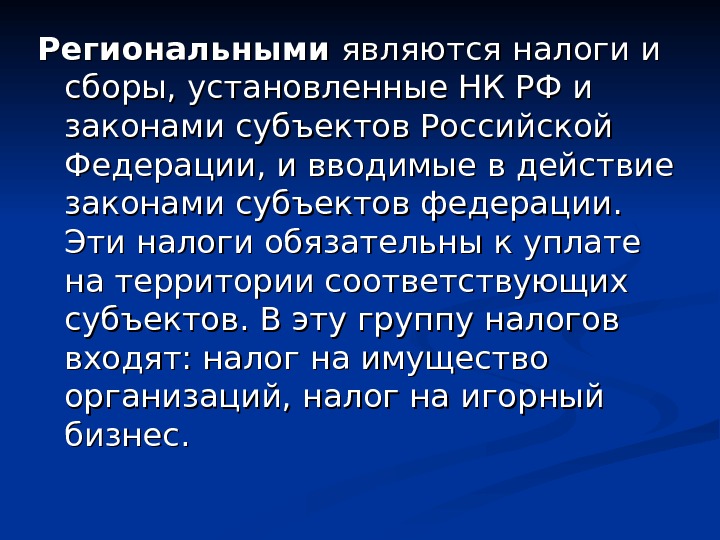 Региональными являются налоги и сборы, установленные НК РФ и законами субъектов Российской Федерации, и вводимые в действие законами субъектов федерации. Эти налоги обязательны к уплате на территории соответствующих субъектов. В эту группу налогов входят: налог на имущество организаций, налог на игорный бизнес.